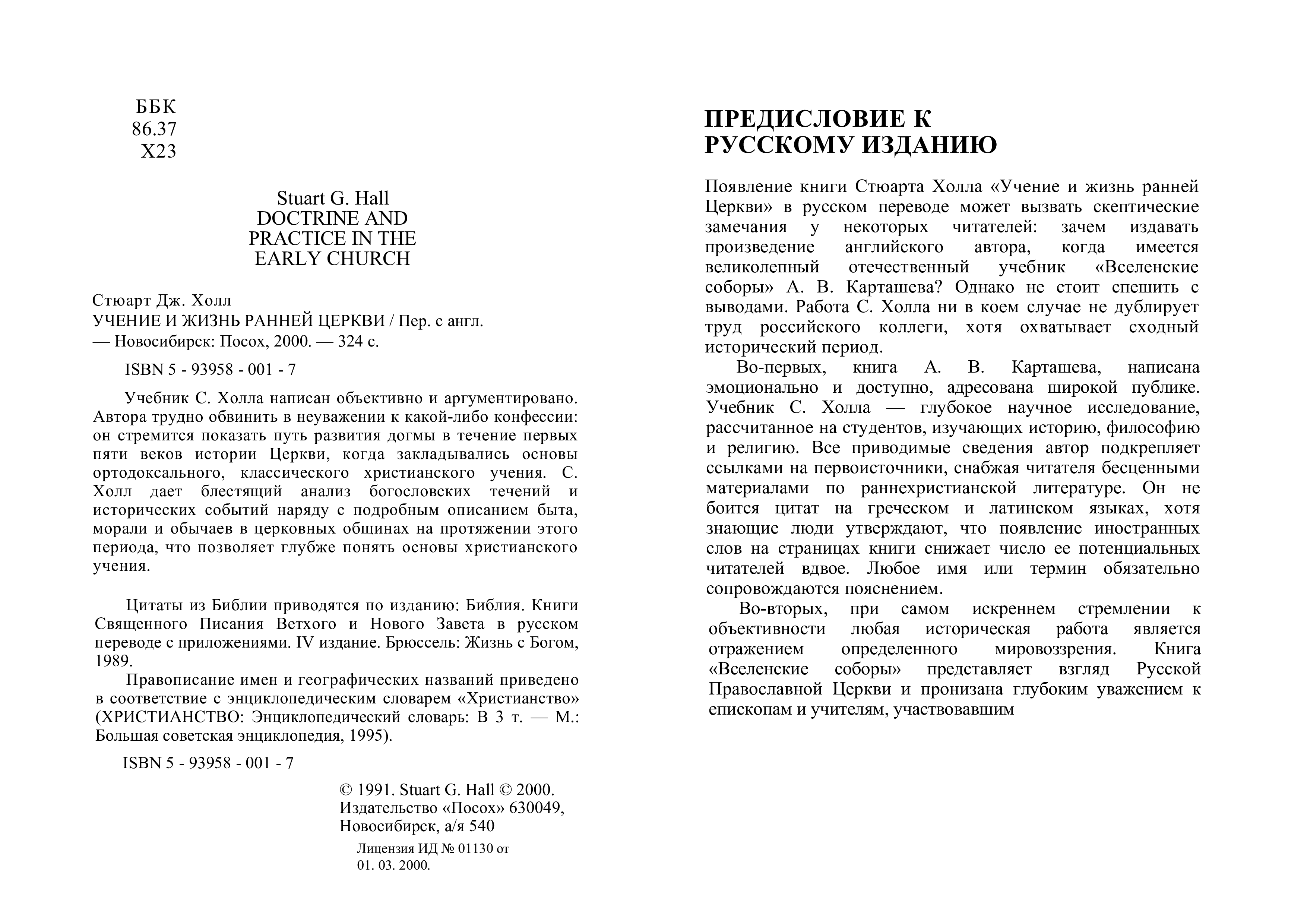 ББК
86.37
Х23

Stuart G. Hall
DOCTRINE AND
PRACTICE IN THE
EARLY CHURCH

Стюарт Дж. Холл
УЧЕНИЕ И ЖИЗНЬ РАННЕЙ ЦЕРКВИ / Пер. с англ. — Новосибирск: Посох, 2000. — 324 с.

ISBN 5 - 93958 - 001 - 7

Учебник С. Холла написан объективно и аргументировано. Автора трудно обвинить в неуважении к какой-либо конфессии: он стремится показать путь развития догмы в течение первых пяти веков истории Церкви, когда закладывались основы ортодоксального, классического христианского учения. С. Холл дает блестящий анализ богословских течений и исторических событий наряду с подробным описанием быта, морали и обычаев в церковных общинах на протяжении этого периода, что позволяет глубже понять основы христианского учения.

Цитаты из Библии приводятся по изданию: Библия. Книги Священного Писания Ветхого и Нового Завета в русском переводе с приложениями. IV издание. Брюссель: Жизнь с Богом, 1989.

Правописание имен и географических названий приведено в соответствие с энциклопедическим словарем «Христианство» (ХРИСТИАНСТВО: Энциклопедический словарь: В 3 т. — М.: Большая советская энциклопедия, 1995).

ISBN 5 - 93958 - 001 - 7

© 1991. Stuart G. Hall © 2000. Издательство «Посох» 630049, Новосибирск, а/я 540

Лицензия ИД № 01130 от 01. 03. 2000.

ПРЕДИСЛОВИЕ К РУССКОМУ ИЗДАНИЮ

Появление книги Стюарта Холла «Учение и жизнь ранней Церкви» в русском переводе может вызвать скептические замечания у некоторых читателей: зачем издавать произведение английского автора, когда имеется великолепный отечественный учебник «Вселенские соборы» А. В. Карташева? Однако не стоит спешить с выводами. Работа С. Холла ни в коем случае не дублирует труд российского коллеги, хотя охватывает сходный исторический период.

Во-первых, книга А. В. Карташева, написана эмоционально и доступно, адресована широкой публике. Учебник С. Холла — глубокое научное исследование, рассчитанное на студентов, изучающих историю, философию и религию. Все приводимые сведения автор подкрепляет ссылками на первоисточники, снабжая читателя бесценными материалами по раннехристианской литературе. Он не боится цитат на греческом и латинском языках, хотя знающие люди утверждают, что появление иностранных слов на страницах книги снижает число ее потенциальных читателей вдвое. Любое имя или термин обязательно сопровождаются пояснением.

Во-вторых, при самом искреннем стремлении к объективности любая историческая работа является отражением определенного мировоззрения. Книга «Вселенские соборы» представляет взгляд Русской Православной Церкви и пронизана глубоким уважением к епископам и учителям, участвовавшим